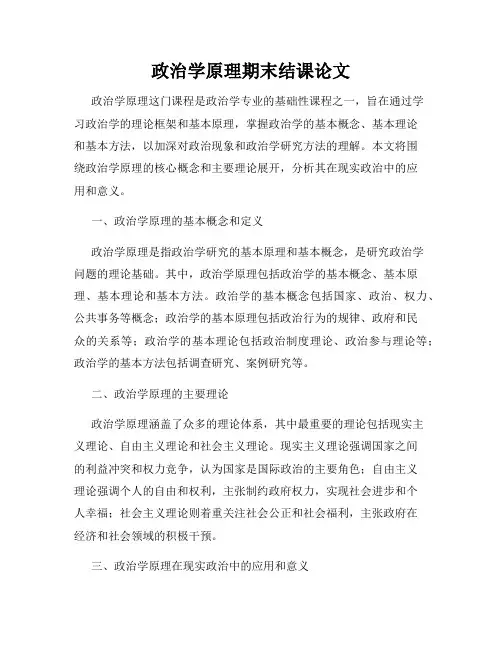 政治学原理期末结课论文

政治学原理这门课程是政治学专业的基础性课程之一，旨在通过学习政治学的理论框架和基本原理，掌握政治学的基本概念、基本理论和基本方法，以加深对政治现象和政治学研究方法的理解。本文将围绕政治学原理的核心概念和主要理论展开，分析其在现实政治中的应用和意义。

一、政治学原理的基本概念和定义

政治学原理是指政治学研究的基本原理和基本概念，是研究政治学问题的理论基础。其中，政治学原理包括政治学的基本概念、基本原理、基本理论和基本方法。政治学的基本概念包括国家、政治、权力、公共事务等概念；政治学的基本原理包括政治行为的规律、政府和民众的关系等；政治学的基本理论包括政治制度理论、政治参与理论等；政治学的基本方法包括调查研究、案例研究等。

二、政治学原理的主要理论

政治学原理涵盖了众多的理论体系，其中最重要的理论包括现实主义理论、自由主义理论和社会主义理论。现实主义理论强调国家之间的利益冲突和权力竞争，认为国家是国际政治的主要角色；自由主义理论强调个人的自由和权利，主张制约政府权力，实现社会进步和个人幸福；社会主义理论则着重关注社会公正和社会福利，主张政府在经济和社会领域的积极干预。

三、政治学原理在现实政治中的应用和意义